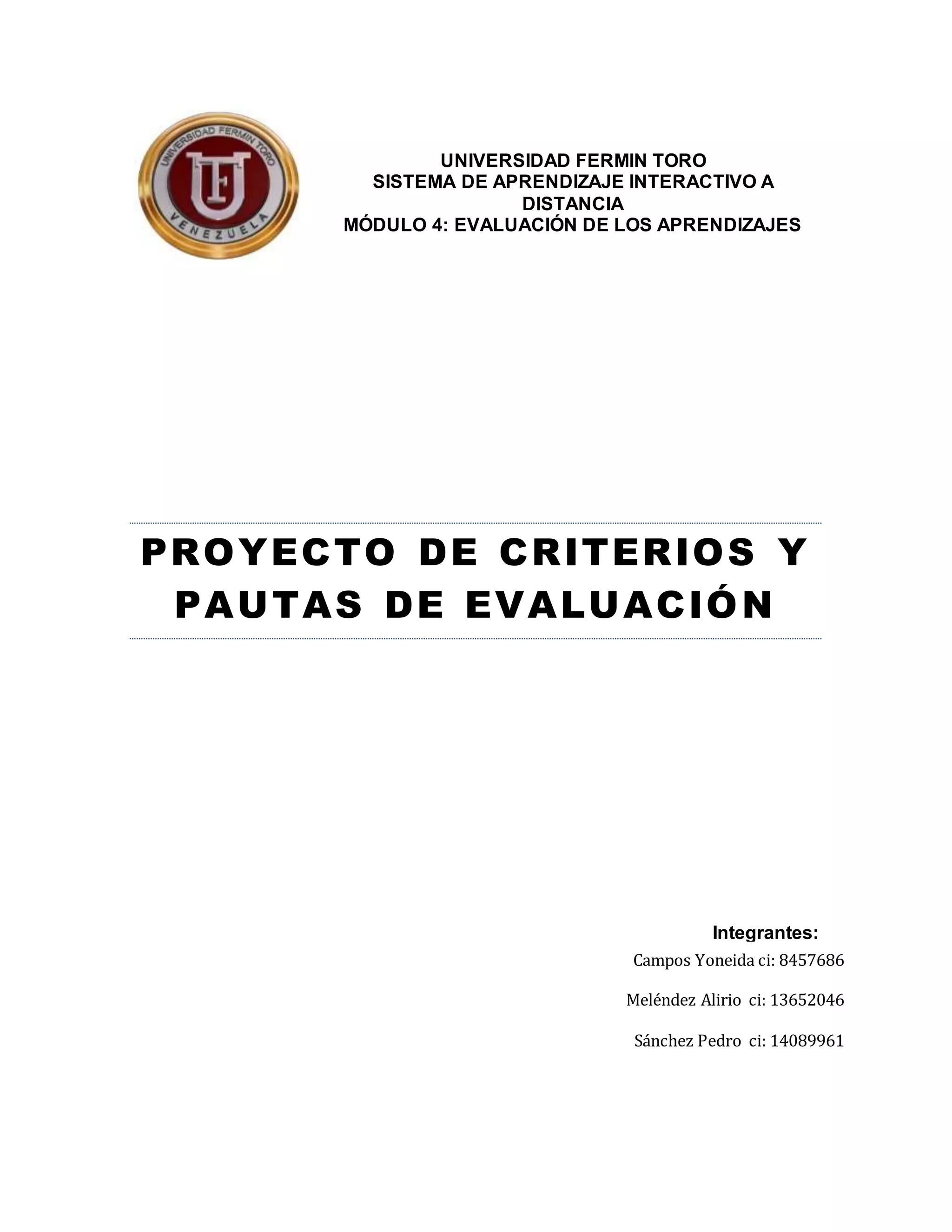 UNIVERSIDAD FERMIN TORO
VENEZUELA
UFT

UNIVERSIDAD FERMIN TORO
SISTEMA DE APRENDIZAJE INTERACTIVO A DISTANCIA
MÓDULO 4: EVALUACIÓN DE LOS APRENDIZAJES

PROYECTO DE CRITERIOS Y PAUTAS DE EVALUACIÓN

Integrantes:
Campos Yoneida ci: 8457686

Meléndez Alirio ci: 13652046

Sánchez Pedro ci: 14089961